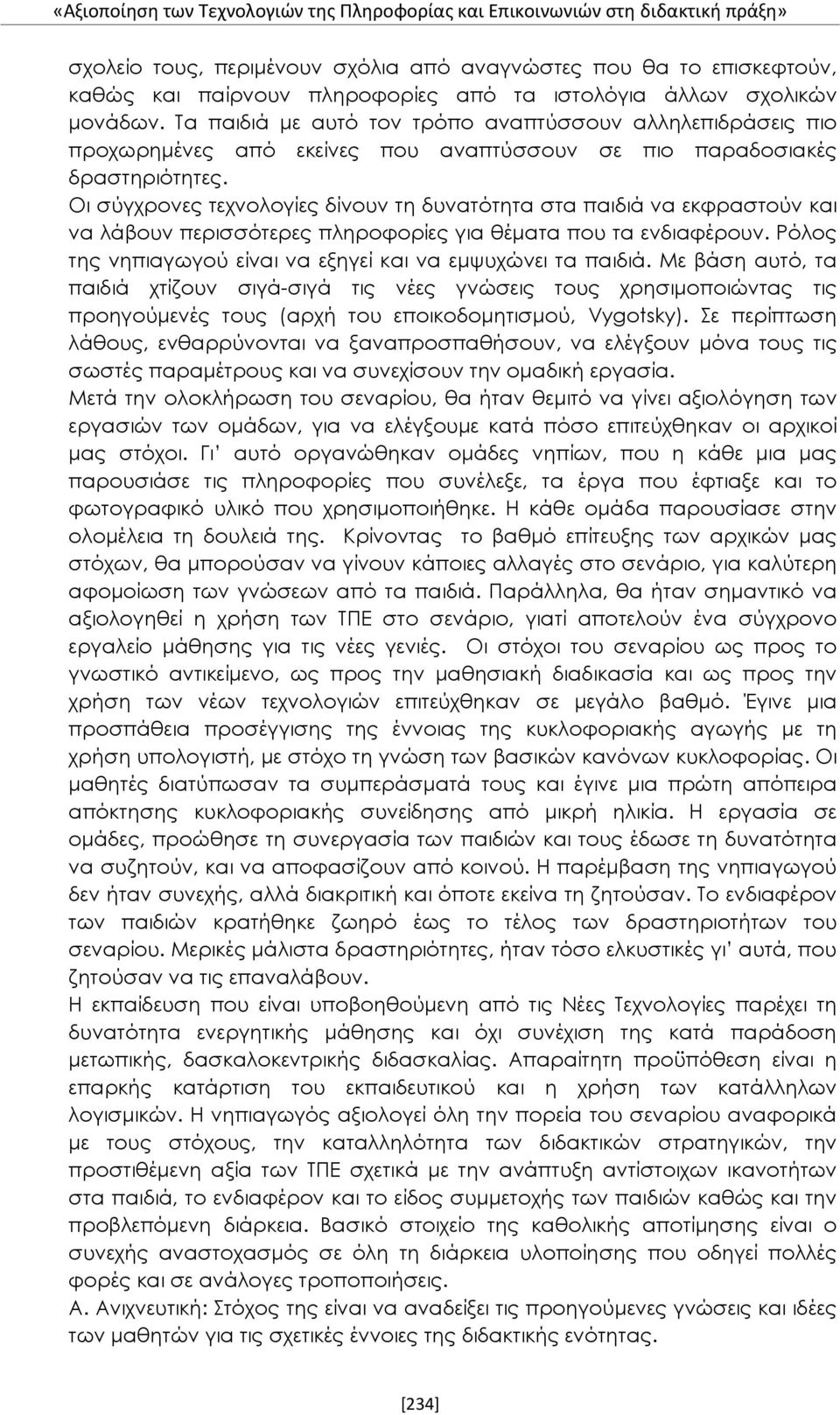 «Αξιοποίηση των Τεχνολογιών της Πληροφορίας και Επικοινωνιών στη διδακτική πράξη»

σχολείο τους, περιμένουν σχόλια από αναγνώστες που θα το επισκεφτούν, καθώς και παίρνουν πληροφορίες από τα ιστολόγια άλλων σχολικών μονάδων. Τα παιδιά με αυτό τον τρόπο αναπτύσσουν αλληλεπιδράσεις πιο προχωρημένες από εκείνες που αναπτύσσουν σε πιο παραδοσιακές δραστηριότητες.
Οι σύγχρονες τεχνολογίες δίνουν τη δυνατότητα στα παιδιά να εκφραστούν και να λάβουν περισσότερες πληροφορίες για θέματα που τα ενδιαφέρουν. Ρόλος της νηπιαγωγού είναι να εξηγεί και να εμψυχώνει τα παιδιά. Με βάση αυτό, τα παιδιά χτίζουν σιγά-σιγά τις νέες γνώσεις τους χρησιμοποιώντας τις προηγούμενές τους (αρχή του εποικοδομητισμού, Vygotsky). Σε περίπτωση λάθους, ενθαρρύνονται να ξαναπροσπαθήσουν, να ελέγξουν μόνα τους τις σωστές παραμέτρους και να συνεχίσουν την ομαδική εργασία.
Μετά την ολοκλήρωση του σεναρίου, θα ήταν θεμιτό να γίνει αξιολόγηση των εργασιών των ομάδων, για να ελέγξουμε κατά πόσο επιτεύχθηκαν οι αρχικοί μας στόχοι. Γι' αυτό οργανώθηκαν ομάδες νηπίων, που η κάθε μια μας παρουσίασε τις πληροφορίες που συνέλεξε, τα έργα που έφτιαξε και το φωτογραφικό υλικό που χρησιμοποιήθηκε. Η κάθε ομάδα παρουσίασε στην ολομέλεια τη δουλειά της. Κρίνοντας το βαθμό επίτευξης των αρχικών μας στόχων, θα μπορούσαν να γίνουν κάποιες αλλαγές στο σενάριο, για καλύτερη αφομοίωση των γνώσεων από τα παιδιά. Παράλληλα, θα ήταν σημαντικό να αξιολογηθεί η χρήση των ΤΠΕ στο σενάριο, γιατί αποτελούν ένα σύγχρονο εργαλείο μάθησης για τις νέες γενιές. Οι στόχοι του σεναρίου ως προς το γνωστικό αντικείμενο, ως προς την μαθησιακή διαδικασία και ως προς την χρήση των νέων τεχνολογιών επιτεύχθηκαν σε μεγάλο βαθμό. Έγινε μια προσπάθεια προσέγγισης της έννοιας της κυκλοφοριακής αγωγής με τη χρήση υπολογιστή, με στόχο τη γνώση των βασικών κανόνων κυκλοφορίας. Οι μαθητές διατύπωσαν τα συμπεράσματά τους και έγινε μια πρώτη απόπειρα απόκτησης κυκλοφοριακής συνείδησης από μικρή ηλικία. Η εργασία σε ομάδες, προώθησε τη συνεργασία των παιδιών και τους έδωσε τη δυνατότητα να συζητούν, και να αποφασίζουν από κοινού. Η παρέμβαση της νηπιαγωγού δεν ήταν συνεχής, αλλά διακριτική και όποτε εκείνα τη ζητούσαν. Το ενδιαφέρον των παιδιών κρατήθηκε ζωηρό έως το τέλος των δραστηριοτήτων του σεναρίου. Μερικές μάλιστα δραστηριότητες, ήταν τόσο ελκυστικές γι' αυτά, που ζητούσαν να τις επαναλάβουν.
Η εκπαίδευση που είναι υποβοηθούμενη από τις Νέες Τεχνολογίες παρέχει τη δυνατότητα ενεργητικής μάθησης και όχι συνέχιση της κατά παράδοση μετωπικής, δασκαλοκεντρικής διδασκαλίας. Απαραίτητη προϋπόθεση είναι η επαρκής κατάρτιση του εκπαιδευτικού και η χρήση των κατάλληλων λογισμικών. Η νηπιαγωγός αξιολογεί όλη την πορεία του σεναρίου αναφορικά με τους στόχους, την καταλληλότητα των διδακτικών στρατηγικών, την προστιθέμενη αξία των ΤΠΕ σχετικά με την ανάπτυξη αντίστοιχων ικανοτήτων στα παιδιά, το ενδιαφέρον και το είδος συμμετοχής των παιδιών καθώς και την προβλεπόμενη διάρκεια. Βασικό στοιχείο της καθολικής αποτίμησης είναι ο συνεχής αναστοχασμός σε όλη τη διάρκεια υλοποίησης που οδηγεί πολλές φορές και σε ανάλογες τροποποιήσεις.
Α. Ανιχνευτική: Στόχος της είναι να αναδείξει τις προηγούμενες γνώσεις και ιδέες των μαθητών για τις σχετικές έννοιες της διδακτικής ενότητας.

[234]